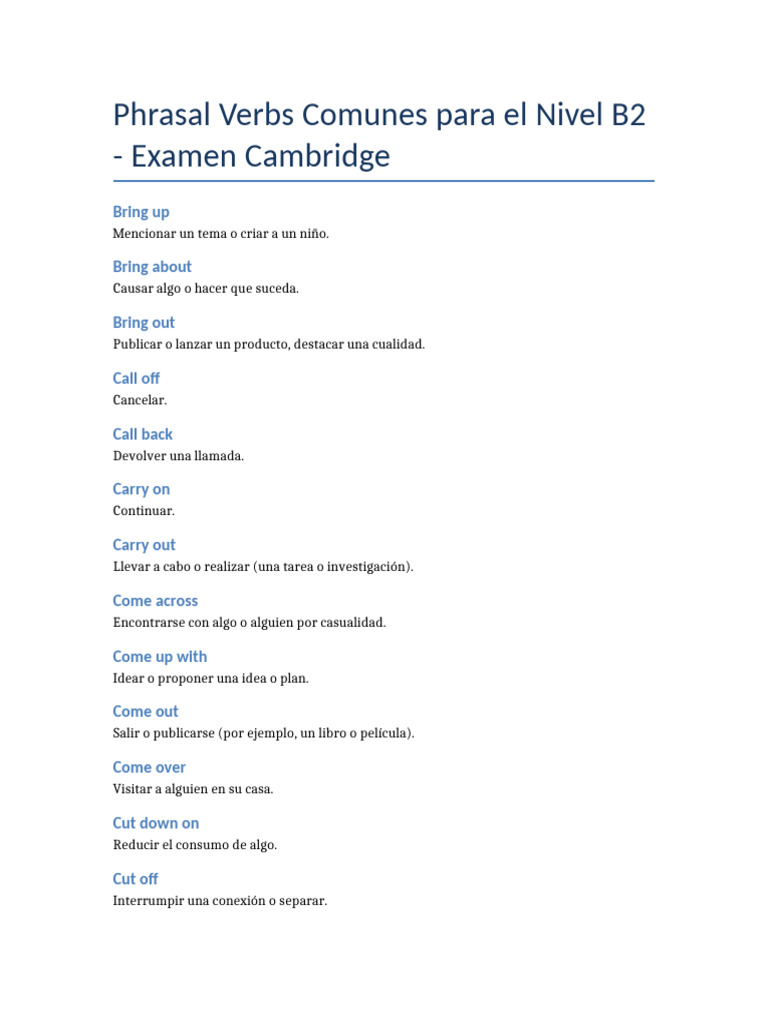 Phrasal Verbs Comunes para el Nivel B2 - Examen Cambridge

Bring up
Mencionar un tema o criar a un niño.

Bring about
Causar algo o hacer que suceda.

Bring out
Publicar o lanzar un producto, destacar una cualidad.

Call off
Cancelar.

Call back
Devolver una llamada.

Carry on
Continuar.

Carry out
Llevar a cabo o realizar (una tarea o investigación).

Come across
Encontrarse con algo o alguien por casualidad.

Come up with
Idear o proponer una idea o plan.

Come out
Salir o publicarse (por ejemplo, un libro o película).

Come over
Visitar a alguien en su casa.

Cut down on
Reducir el consumo de algo.

Cut off
Interrumpir una conexión o separar.